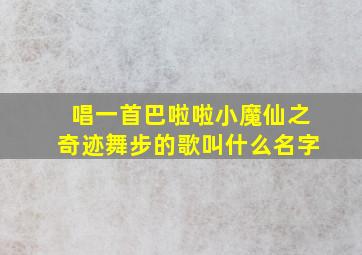 唱一首巴啦啦小魔仙之奇迹舞步的歌叫什么名字